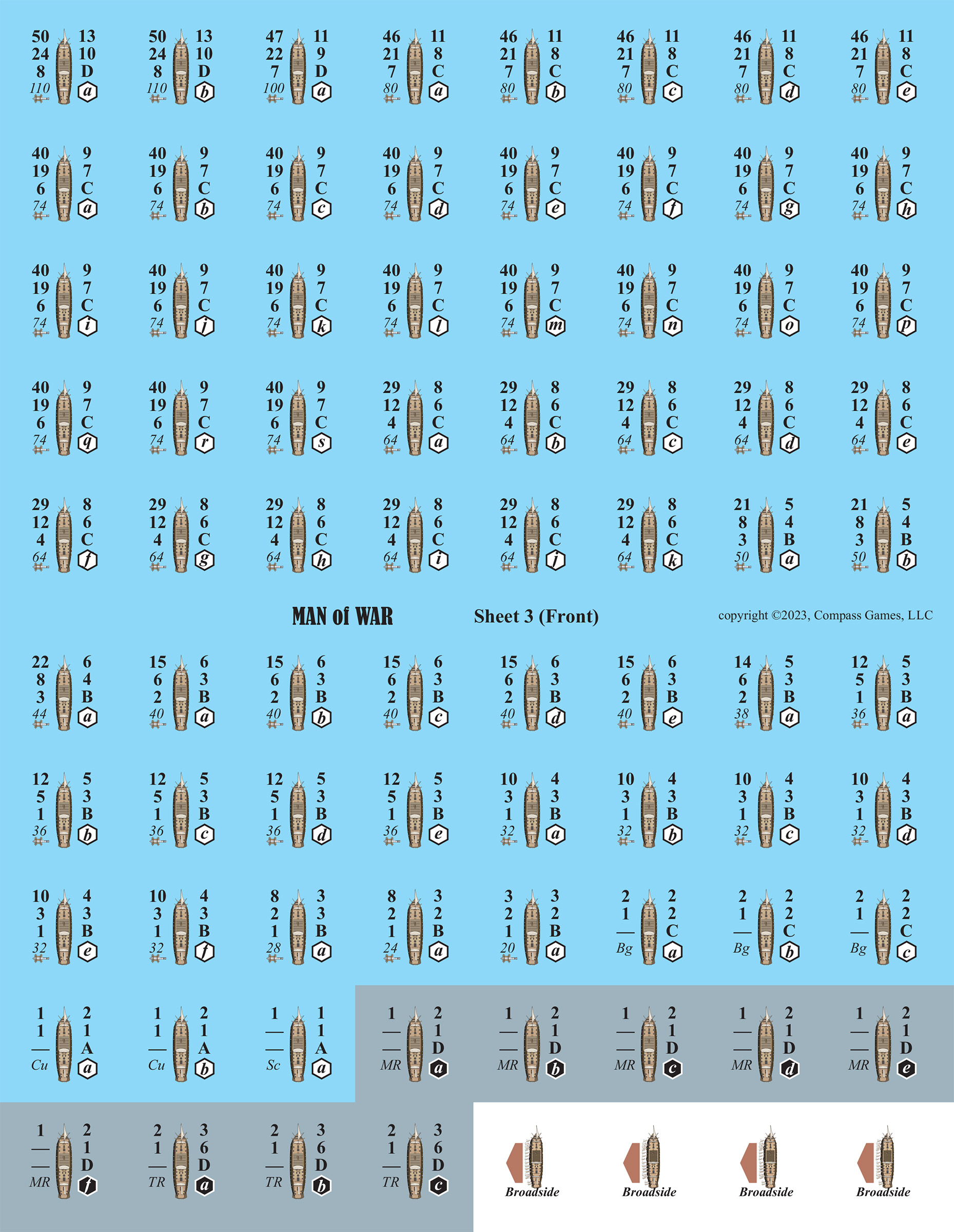 50
24
8
110
13
10
D
a

50
24
8
110
13
10
D
b

47
22
7
100
11
9
D
a

46
21
7
80
11
8
C
a

46
21
7
80
11
8
C
b

46
21
7
80
11
8
C
c

46
21
7
80
11
8
C
d

46
21
7
80
11
8
C
e

40
19
6
74
9
7
C
a

40
19
6
74
9
7
C
b

40
19
6
74
9
7
C
c

40
19
6
74
9
7
C
d

40
19
6
74
9
7
C
e

40
19
6
74
9
7
C
f

40
19
6
74
9
7
C
g

40
19
6
74
9
7
C
h

40
19
6
74
9
7
C
i

40
19
6
74
9
7
C
j

40
19
6
74
9
7
C
k

40
19
6
74
9
7
C
l

40
19
6
74
9
7
C
m

40
19
6
74
9
7
C
n

40
19
6
74
9
7
C
o

40
19
6
74
9
7
C
p

40
19
6
74
9
7
C
q

40
19
6
74
9
7
C
r

40
19
6
74
9
7
C
s

29
12
4
64
8
6
C
a

29
12
4
64
8
6
C
b

29
12
4
64
8
6
C
c

29
12
4
64
8
6
C
d

29
12
4
64
8
6
C
e

29
12
4
64
8
6
C
f

29
12
4
64
8
6
C
g

29
12
4
64
8
6
C
h

29
12
4
64
8
6
C
i

29
12
4
64
8
6
C
j

29
12
4
64
8
6
C
k

21
8
3
50
5
4
B
a

21
8
3
50
5
4
B
b

MAN of WAR

Sheet 3 (Front)

copyright ©2023, Compass Games, LLC

22
8
3
44
6
4
B
a

15
6
2
40
6
3
B
a

15
6
2
40
6
3
B
b

15
6
2
40
6
3
B
c

15
6
2
40
6
3
B
d

15
6
2
40
6
3
B
e

14
6
2
38
5
3
B
a

12
5
1
36
5
3
B
a

12
5
1
36
5
3
B
b

12
5
1
36
5
3
B
c

12
5
1
36
5
3
B
d

12
5
1
36
5
3
B
e

10
3
1
32
4
3
B
a

10
3
1
32
4
3
B
b

10
3
1
32
4
3
B
c

10
3
1
32
4
3
B
d

10
3
1
32
4
3
B
e

10
3
1
32
4
3
B
f

8
2
1
28
3
3
B
a

8
2
1
24
3
2
B
a

3
2
1
20
3
2
B
a

2
1
—
Bg
2
2
C
a

2
1
—
Bg
2
2
C
b

2
1
—
Bg
2
2
C
c

1
1
—
Cu
2
1
A
a

1
1
—
Cu
2
1
A
b

1
—
—
Sc
1
1
A
a

1
—
—
MR
2
1
D
a

1
—
—
MR
2
1
D
b

1
—
—
MR
2
1
D
c

1
—
—
MR
2
1
D
d

1
—
—
MR
2
1
D
e

1
—
—
MR
2
1
D
f

2
1
—
TR
3
6
D
a

2
1
—
TR
3
6
D
b

2
1
—
TR
3
6
D
c

Broadside

Broadside

Broadside

Broadside